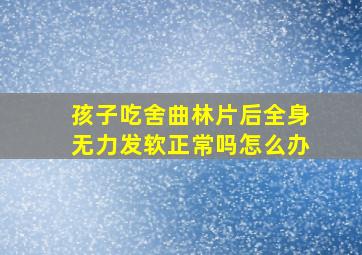 孩子吃舍曲林片后全身无力发软正常吗怎么办